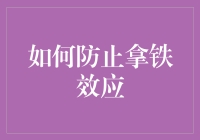 如何防止拿铁效应